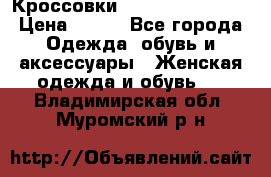 Кроссовки

Цена Все города

Одежда обувь и аксессуары Женская одежда и обувь

Владимирская обл Муромский р н

http://Объявлений.сайт